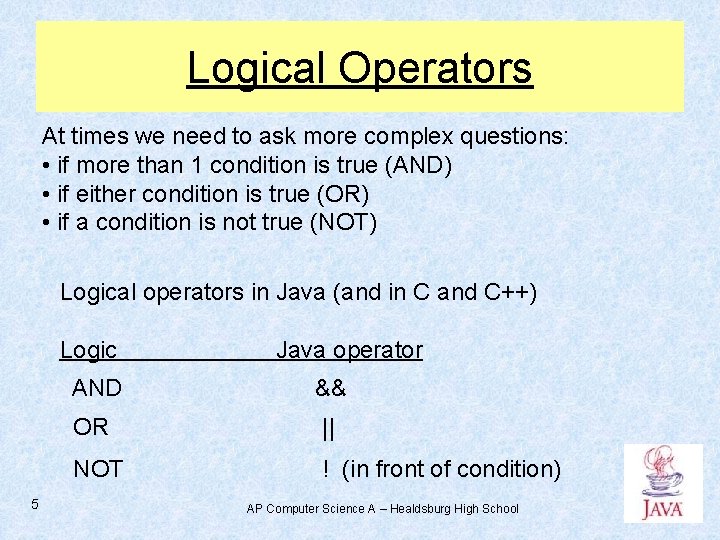 Logical Operators

At times we need to ask more complex questions:
• if more than 1 condition is true (AND)
• if either condition is true (OR)
• if a condition is not true (NOT)

Logical operators in Java (and in C and C++)

| Logic | Java operator |
|---|---|
| AND | && |
| OR | \|\| |
| NOT | ! (in front of condition) |

5

AP Computer Science A – Healdsburg High School

JAVA